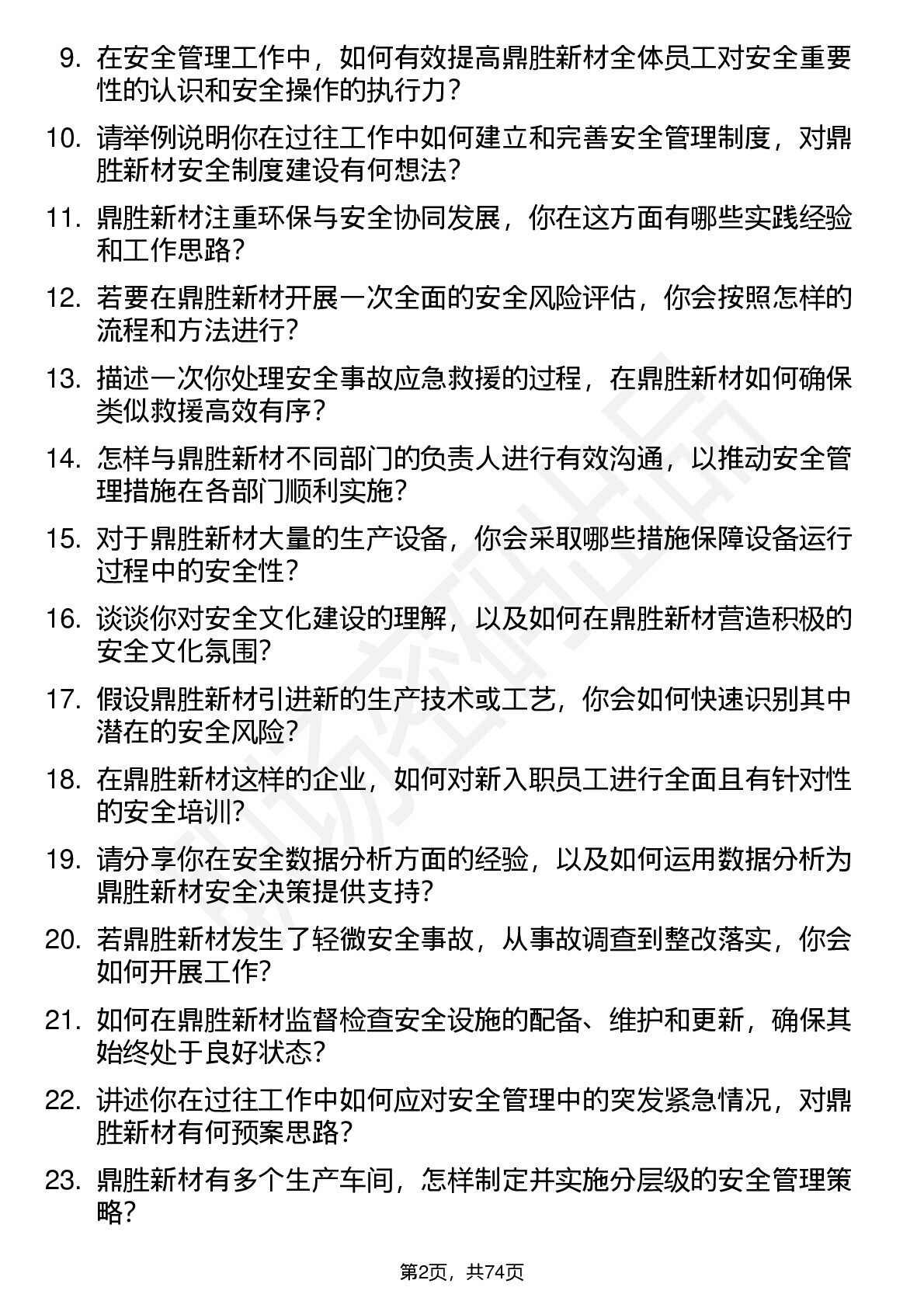 9. 在安全管理工作中，如何有效提高鼎胜新材全体员工对安全重要性的认识和安全操作的执行力？

10. 请举例说明你在过往工作中如何建立和完善安全管理制度，对鼎胜新材安全制度建设有何想法？

11. 鼎胜新材注重环保与安全协同发展，你在这方面有哪些实践经验和工作思路？

12. 若要在鼎胜新材开展一次全面的安全风险评估，你会按照怎样的流程和方法进行？

13. 描述一次你处理安全事故应急救援的过程，在鼎胜新材如何确保类似救援高效有序？

14. 怎样与鼎胜新材不同部门的负责人进行有效沟通，以推动安全管理措施在各部门顺利实施？

15. 对于鼎胜新材大量的生产设备，你会采取哪些措施保障设备运行过程中的安全性？

16. 谈谈你对安全文化建设的理解，以及如何在鼎胜新材营造积极的安全文化氛围？

17. 假设鼎胜新材引进新的生产技术或工艺，你会如何快速识别其中潜在的安全风险？

18. 在鼎胜新材这样的企业，如何对新入职员工进行全面且有针对性的安全培训？

19. 请分享你在安全数据分析方面的经验，以及如何运用数据分析为鼎胜新材安全决策提供支持？

20. 若鼎胜新材发生了轻微安全事故，从事故调查到整改落实，你会如何开展工作？

21. 如何在鼎胜新材监督检查安全设施的配备、维护和更新，确保其始终处于良好状态？

22. 讲述你在过往工作中如何应对安全管理中的突发紧急情况，对鼎胜新材有何预案思路？

23. 鼎胜新材有多个生产车间，怎样制定并实施分层级的安全管理策略？

第2页，共74页